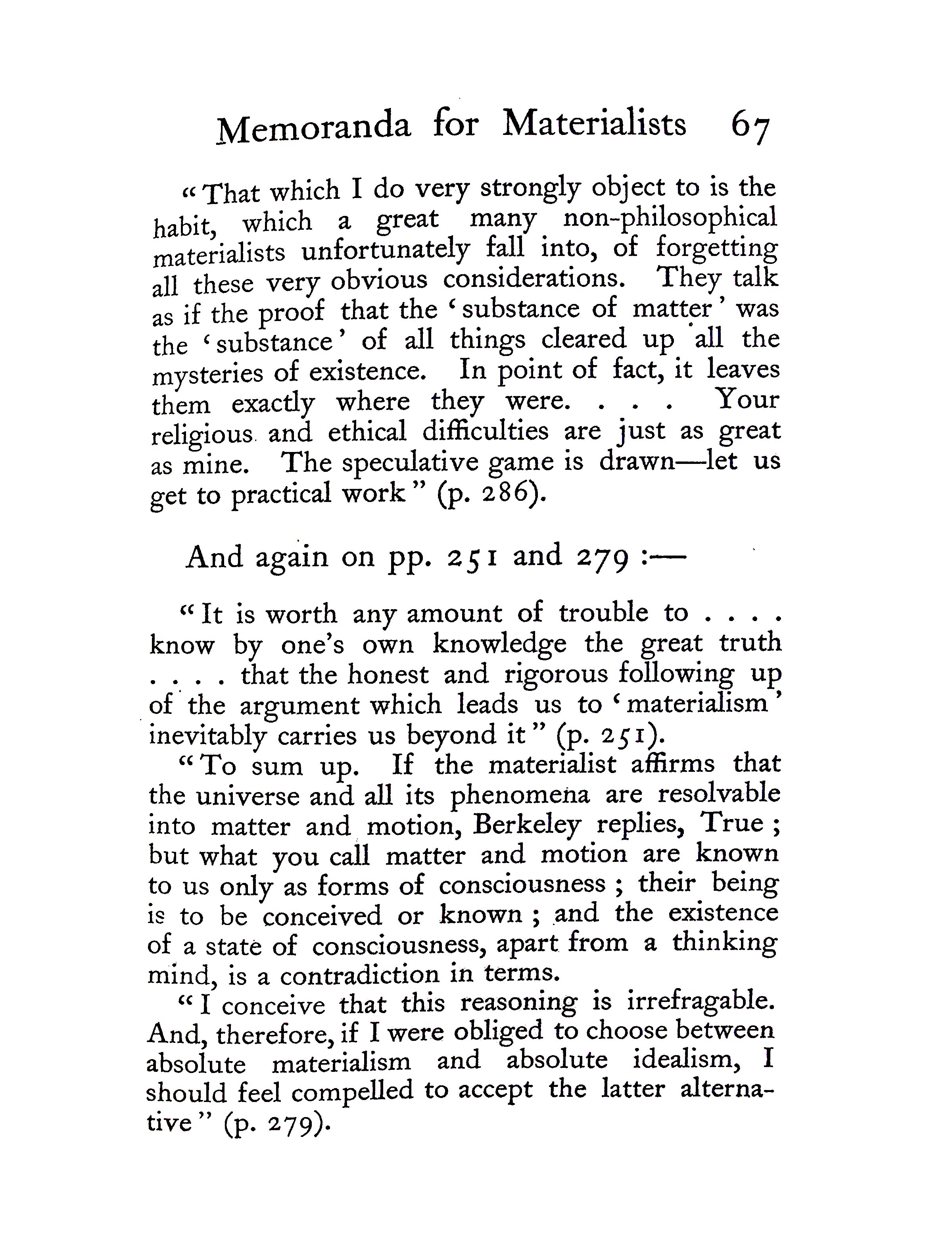 Memoranda for Materialists 67

"That which I do very strongly object to is the habit, which a great many non-philosophical materialists unfortunately fall into, of forgetting all these very obvious considerations. They talk as if the proof that the 'substance of matter' was the 'substance' of all things cleared up all the mysteries of existence. In point of fact, it leaves them exactly where they were. . . . Your religious and ethical difficulties are just as great as mine. The speculative game is drawn—let us get to practical work" (p. 286).

And again on pp. 251 and 279 :—

"It is worth any amount of trouble to . . . . know by one's own knowledge the great truth . . . . that the honest and rigorous following up of the argument which leads us to 'materialism' inevitably carries us beyond it" (p. 251).

"To sum up. If the materialist affirms that the universe and all its phenomena are resolvable into matter and motion, Berkeley replies, True ; but what you call matter and motion are known to us only as forms of consciousness ; their being is to be conceived or known ; and the existence of a state of consciousness, apart from a thinking mind, is a contradiction in terms.

"I conceive that this reasoning is irrefragable. And, therefore, if I were obliged to choose between absolute materialism and absolute idealism, I should feel compelled to accept the latter alternative" (p. 279).